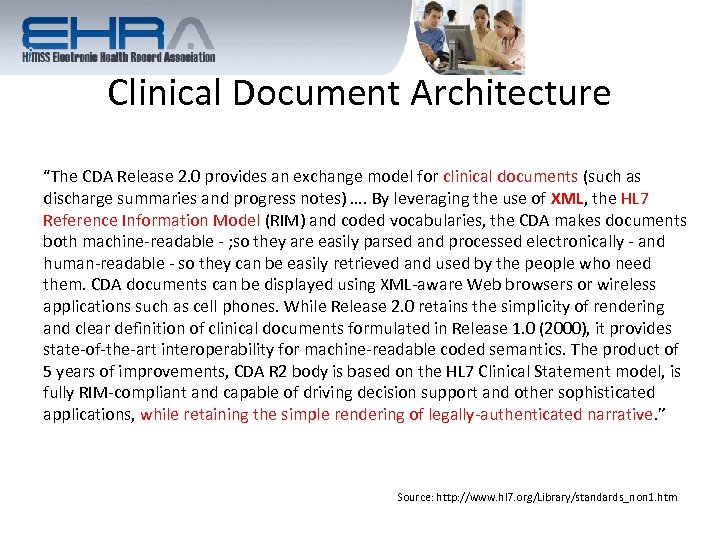 EHRA
HIMSS Electronic Health Record Association

Clinical Document Architecture

“The CDA Release 2.0 provides an exchange model for clinical documents (such as discharge summaries and progress notes) …. By leveraging the use of XML, the HL7 Reference Information Model (RIM) and coded vocabularies, the CDA makes documents both machine-readable - ;so they are easily parsed and processed electronically - and human-readable - so they can be easily retrieved and used by the people who need them. CDA documents can be displayed using XML-aware Web browsers or wireless applications such as cell phones. While Release 2.0 retains the simplicity of rendering and clear definition of clinical documents formulated in Release 1.0 (2000), it provides state-of-the-art interoperability for machine-readable coded semantics. The product of 5 years of improvements, CDA R2 body is based on the HL7 Clinical Statement model, is fully RIM-compliant and capable of driving decision support and other sophisticated applications, while retaining the simple rendering of legally-authenticated narrative.”

Source: http://www.hl7.org/Library/standards_non1.htm